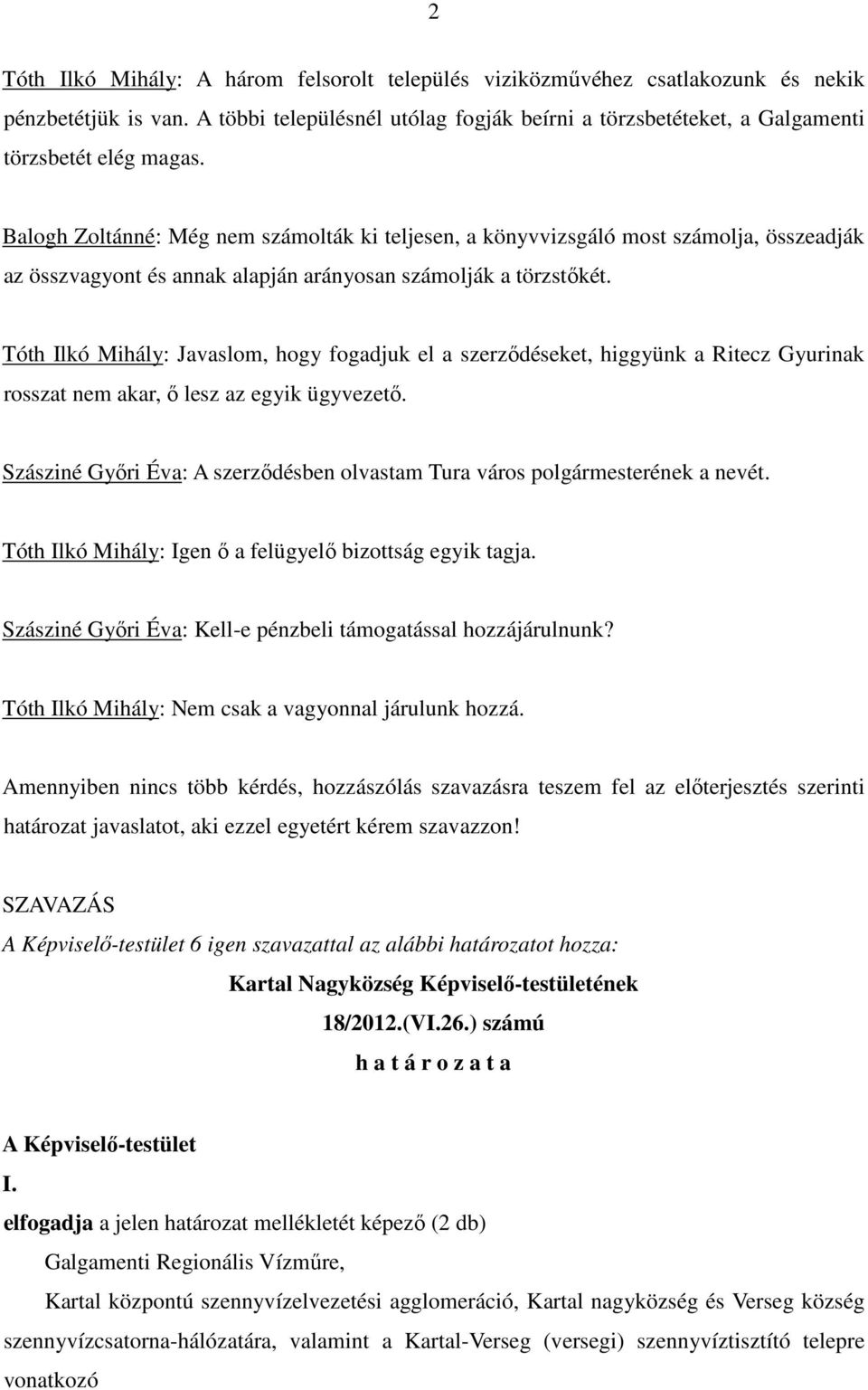 2

Tóth Ilkó Mihály: A három felsorolt település viziközművéhez csatlakozunk és nekik pénzbetétjük is van. A többi településnél utólag fogják beírni a törzsbetéteket, a Galgamenti törzsbetét elég magas.

Balogh Zoltánné: Még nem számolták ki teljesen, a könyvvizsgáló most számolja, összeadják az összvagyont és annak alapján arányosan számolják a törzstőkét.

Tóth Ilkó Mihály: Javaslom, hogy fogadjuk el a szerződéseket, higgyünk a Ritecz Gyurinak rosszat nem akar, ő lesz az egyik ügyvezető.

Szásziné Győri Éva: A szerződésben olvastam Tura város polgármesterének a nevét.

Tóth Ilkó Mihály: Igen ő a felügyelő bizottság egyik tagja.

Szásziné Győri Éva: Kell-e pénzbeli támogatással hozzájárulnunk?

Tóth Ilkó Mihály: Nem csak a vagyonnal járulunk hozzá.

Amennyiben nincs több kérdés, hozzászólás szavazásra teszem fel az előterjesztés szerinti határozat javaslatot, aki ezzel egyetért kérem szavazzon!

SZAVAZÁS
A Képviselő-testület 6 igen szavazattal az alábbi határozatot hozza:

Kartal Nagyközség Képviselő-testületének
18/2012.(VI.26.) számú
h a t á r o z a t a

A Képviselő-testület
I.
elfogadja a jelen határozat mellékletét képező (2 db)
Galgamenti Regionális Vízműre,
Kartal központú szennyvízelvezetési agglomeráció, Kartal nagyközség és Verseg község szennyvízcsatorna-hálózatára, valamint a Kartal-Verseg (versegi) szennyvíztisztító telepre vonatkozó